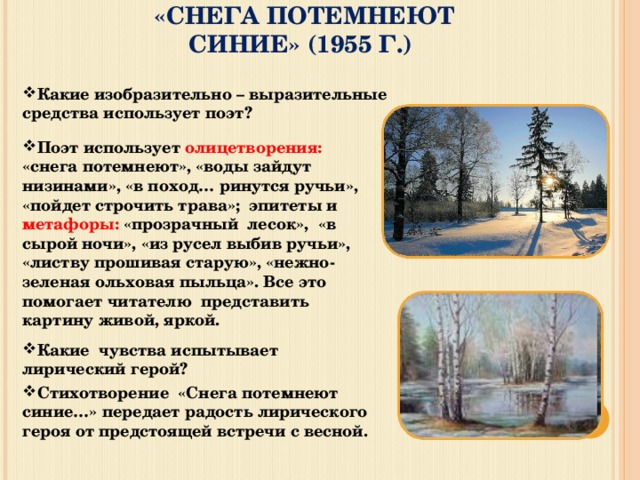 «СНЕГА ПОТЕМНЕЮТ СИНИЕ» (1955 Г.)

❖Какие изобразительно – выразительные средства использует поэт?

❖Поэт использует олицетворения: «снега потемнеют», «воды зайдут низинами», «в поход… ринутся ручьи», «пойдет строчить трава»; эпитеты и метафоры: «прозрачный лесок», «в сырой ночи», «из русел выбив ручьи», «листву прошивая старую», «нежно-зеленая ольховая пыльца». Все это помогает читателю представить картину живой, яркой.

❖Какие чувства испытывает лирический герой?

❖Стихотворение «Снега потемнеют синие…» передает радость лирического героя от предстоящей встречи с весной.